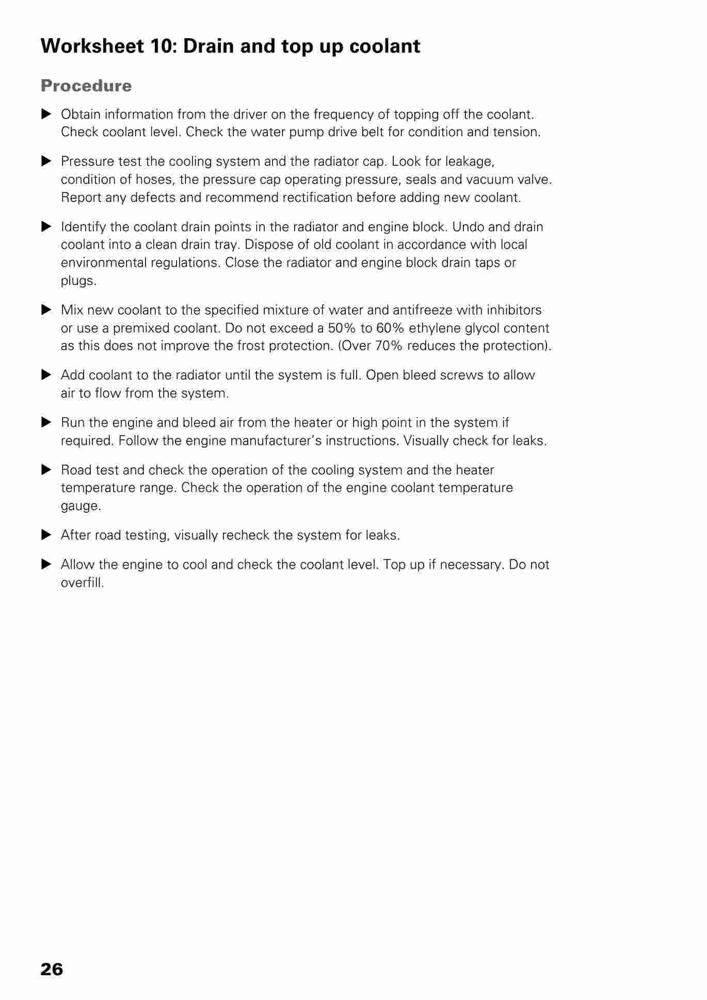 Worksheet 10: Drain and top up coolant

Procedure

▶ Obtain information from the driver on the frequency of topping off the coolant. Check coolant level. Check the water pump drive belt for condition and tension.

▶ Pressure test the cooling system and the radiator cap. Look for leakage, condition of hoses, the pressure cap operating pressure, seals and vacuum valve. Report any defects and recommend rectification before adding new coolant.

▶ Identify the coolant drain points in the radiator and engine block. Undo and drain coolant into a clean drain tray. Dispose of old coolant in accordance with local environmental regulations. Close the radiator and engine block drain taps or plugs.

▶ Mix new coolant to the specified mixture of water and antifreeze with inhibitors or use a premixed coolant. Do not exceed a 50% to 60% ethylene glycol content as this does not improve the frost protection. (Over 70% reduces the protection).

▶ Add coolant to the radiator until the system is full. Open bleed screws to allow air to flow from the system.

▶ Run the engine and bleed air from the heater or high point in the system if required. Follow the engine manufacturer's instructions. Visually check for leaks.

▶ Road test and check the operation of the cooling system and the heater temperature range. Check the operation of the engine coolant temperature gauge.

▶ After road testing, visually recheck the system for leaks.

▶ Allow the engine to cool and check the coolant level. Top up if necessary. Do not overfill.

26